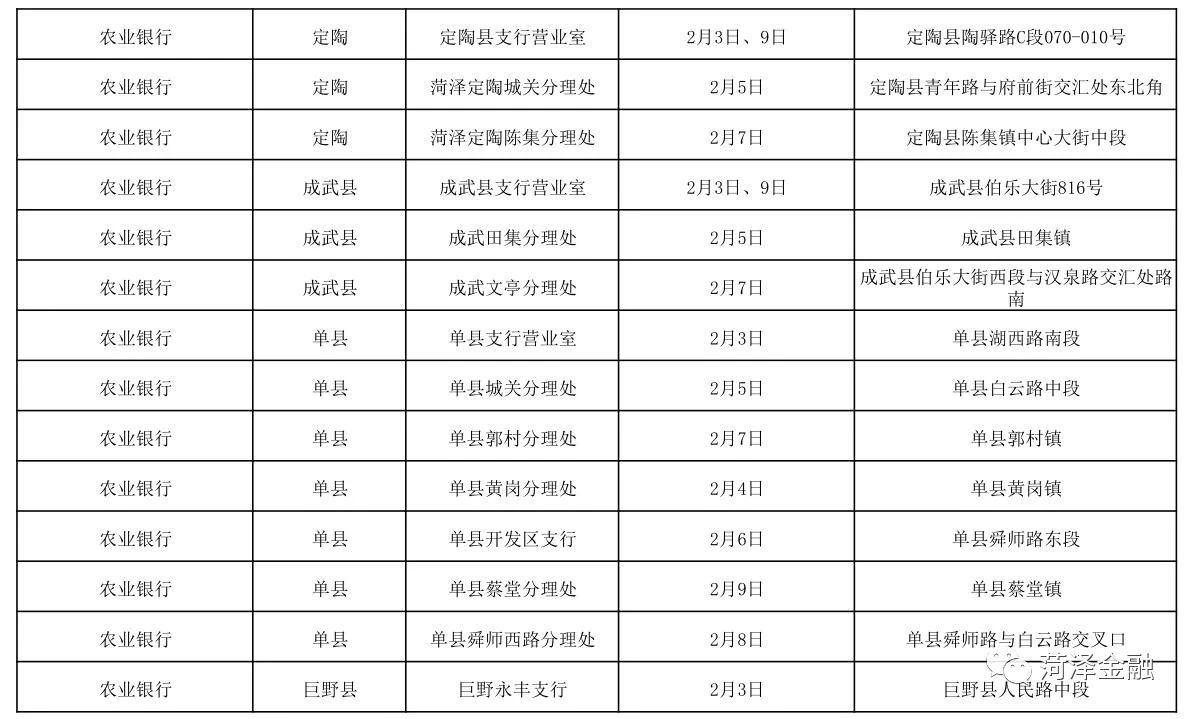 | 农业银行 | 定陶 | 定陶县支行营业室 | 2月3日、9日 | 定陶县陶驿路C段070-010号 |
|---|---|---|---|---|
| 农业银行 | 定陶 | 菏泽定陶城关分理处 | 2月5日 | 定陶县青年路与府前街交汇处东北角 |
| 农业银行 | 定陶 | 菏泽定陶陈集分理处 | 2月7日 | 定陶县陈集镇中心大街中段 |
| 农业银行 | 成武县 | 成武县支行营业室 | 2月3日、9日 | 成武县伯乐大街816号 |
| 农业银行 | 成武县 | 成武田集分理处 | 2月5日 | 成武县田集镇 |
| 农业银行 | 成武县 | 成武文亭分理处 | 2月7日 | 成武县伯乐大街西段与汉泉路交汇处路南 |
| 农业银行 | 单县 | 单县支行营业室 | 2月3日 | 单县湖西路南段 |
| 农业银行 | 单县 | 单县城关分理处 | 2月5日 | 单县白云路中段 |
| 农业银行 | 单县 | 单县郭村分理处 | 2月7日 | 单县郭村镇 |
| 农业银行 | 单县 | 单县黄岗分理处 | 2月4日 | 单县黄岗镇 |
| 农业银行 | 单县 | 单县开发区支行 | 2月6日 | 单县舜师路东段 |
| 农业银行 | 单县 | 单县蔡堂分理处 | 2月9日 | 单县蔡堂镇 |
| 农业银行 | 单县 | 单县舜师西路分理处 | 2月8日 | 单县舜师路与白云路交叉口 |
| 农业银行 | 巨野县 | 巨野永丰支行 | 2月3日 | 巨野县人民路中段 |

菏泽金融